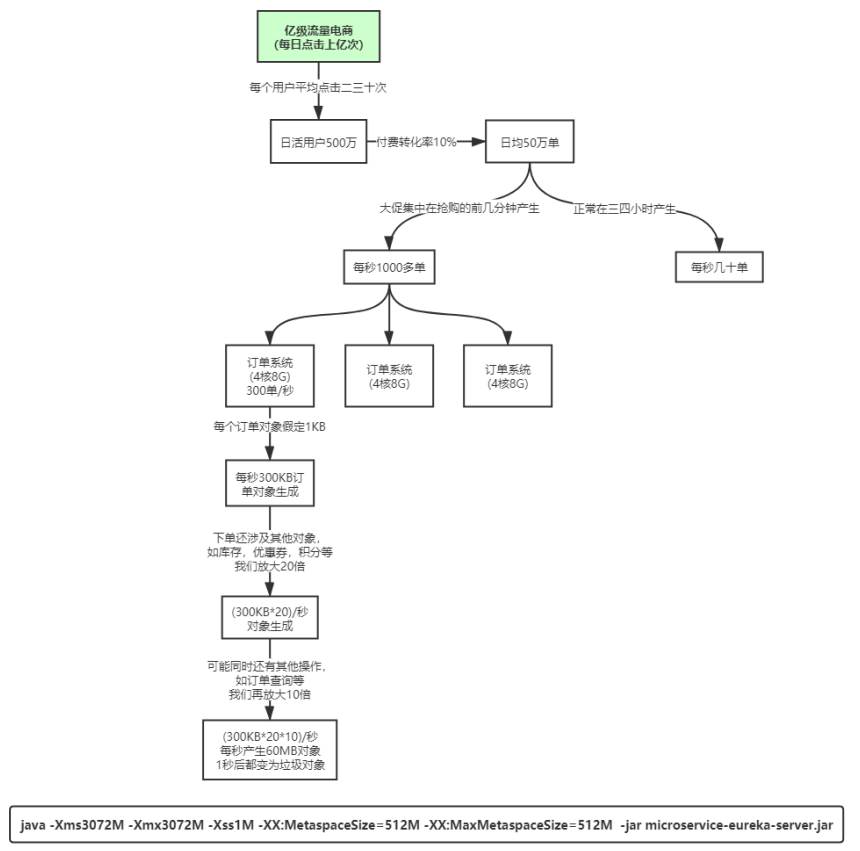 亿级流量电商
(每日点击上亿次)

每个用户平均点击二三十次

日活用户500万

付费转化率10%

日均50万单

大促集中在抢购的前几分钟产生

正常在三四小时产生

每秒1000多单

每秒几十单

订单系统
(4核8G)
300单/秒

订单系统
(4核8G)

订单系统
(4核8G)

每个订单对象假定1KB

每秒300KB订单对象生成

下单还涉及其他对象,
如库存，优惠券，积分等
我们放大20倍

(300KB*20)/秒
对象生成

可能同时还有其他操作,
如订单查询等
我们再放大10倍

(300KB*20*10)/秒
每秒产生60MB对象
1秒后都变为垃圾对象

java -Xms3072M -Xmx3072M -Xss1M -XX:MetaspaceSize=512M -XX:MaxMetaspaceSize=512M -jar microservice-eureka-server.jar